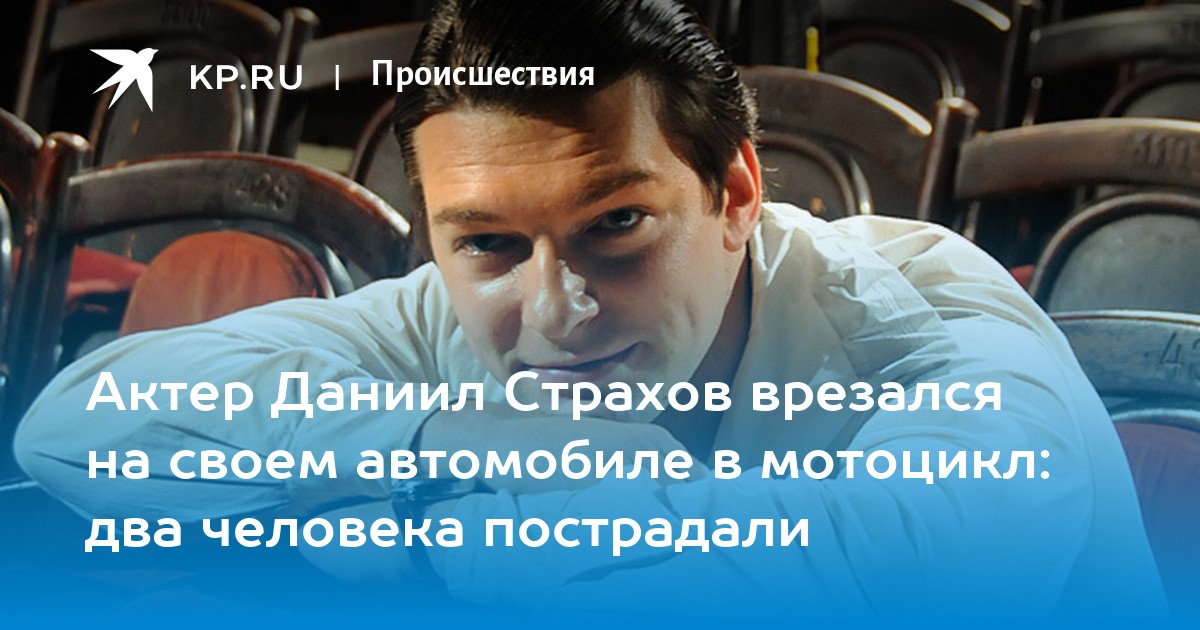 KP.RU | Происшествия

Актер Даниил Страхов врезался на своем автомобиле в мотоцикл: два человека пострадали